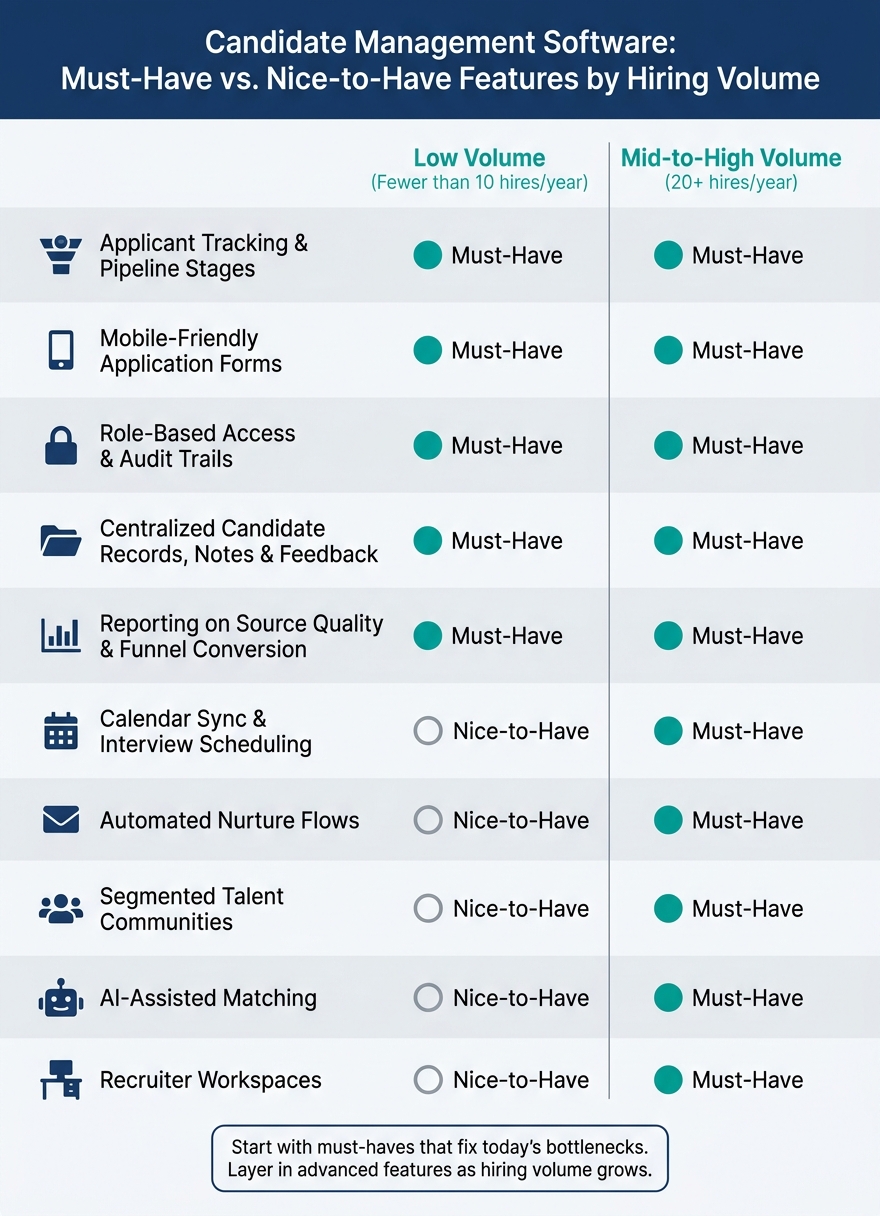 Candidate Management Software:
Must-Have vs. Nice-to-Have Features by Hiring Volume

| | Low Volume (Fewer than 10 hires/year) | Mid-to-High Volume (20+ hires/year) |
|---|---|---|
| Applicant Tracking & Pipeline Stages | Must-Have | Must-Have |
| Mobile-Friendly Application Forms | Must-Have | Must-Have |
| Role-Based Access & Audit Trails | Must-Have | Must-Have |
| Centralized Candidate Records, Notes & Feedback | Must-Have | Must-Have |
| Reporting on Source Quality & Funnel Conversion | Must-Have | Must-Have |
| Calendar Sync & Interview Scheduling | Nice-to-Have | Must-Have |
| Automated Nurture Flows | Nice-to-Have | Must-Have |
| Segmented Talent Communities | Nice-to-Have | Must-Have |
| AI-Assisted Matching | Nice-to-Have | Must-Have |
| Recruiter Workspaces | Nice-to-Have | Must-Have |

Start with must-haves that fix today's bottlenecks. Layer in advanced features as hiring volume grows.